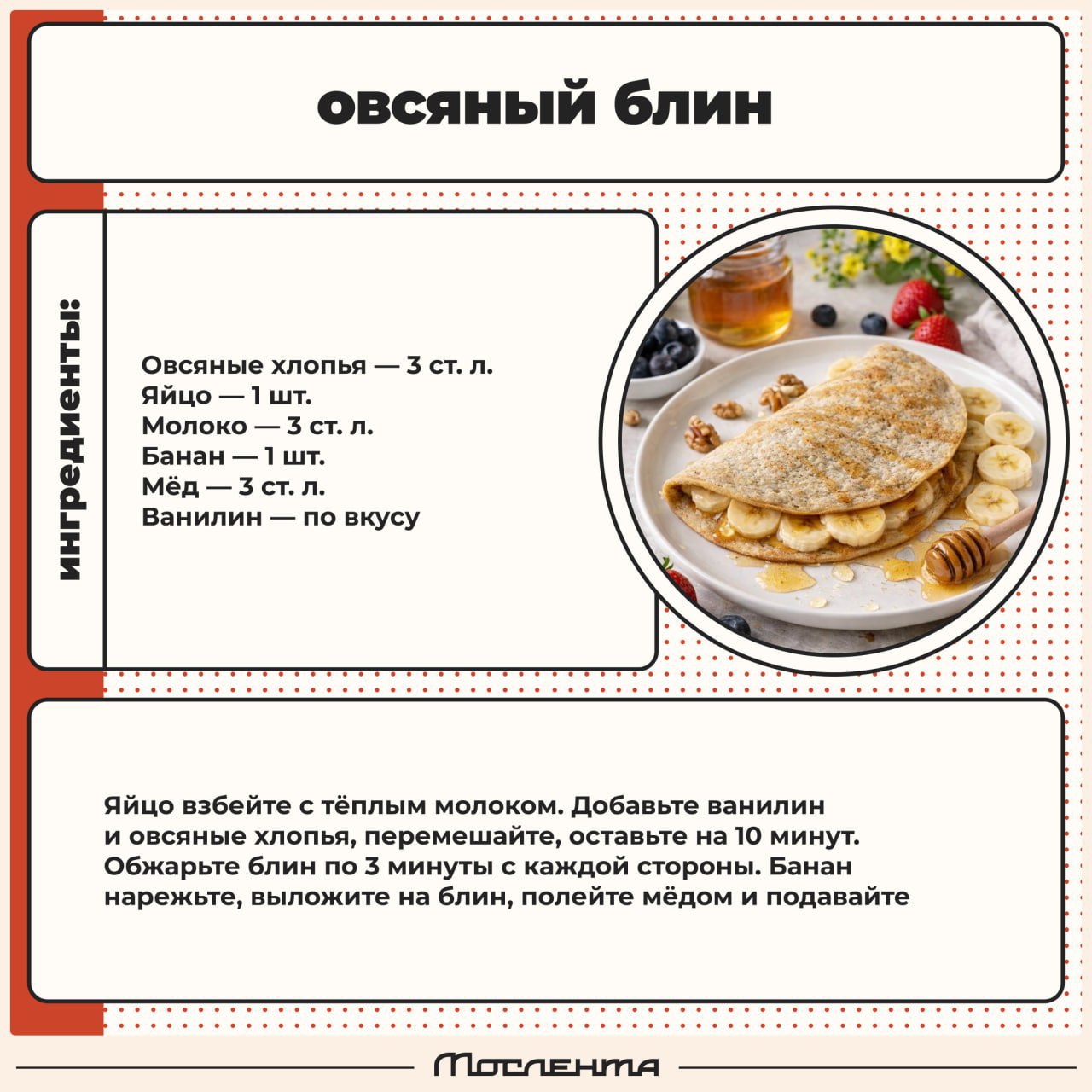 овсяный блин

ингредиенты:

Овсяные хлопья — 3 ст. л.
Яйцо — 1 шт.
Молоко — 3 ст. л.
Банан — 1 шт.
Мёд — 3 ст. л.
Ванилин — по вкусу

Яйцо взбейте с тёплым молоком. Добавьте ванилин и овсяные хлопья, перемешайте, оставьте на 10 минут. Обжарьте блин по 3 минуты с каждой стороны. Банан нарежьте, выложите на блин, полейте мёдом и подавайте

Мослента